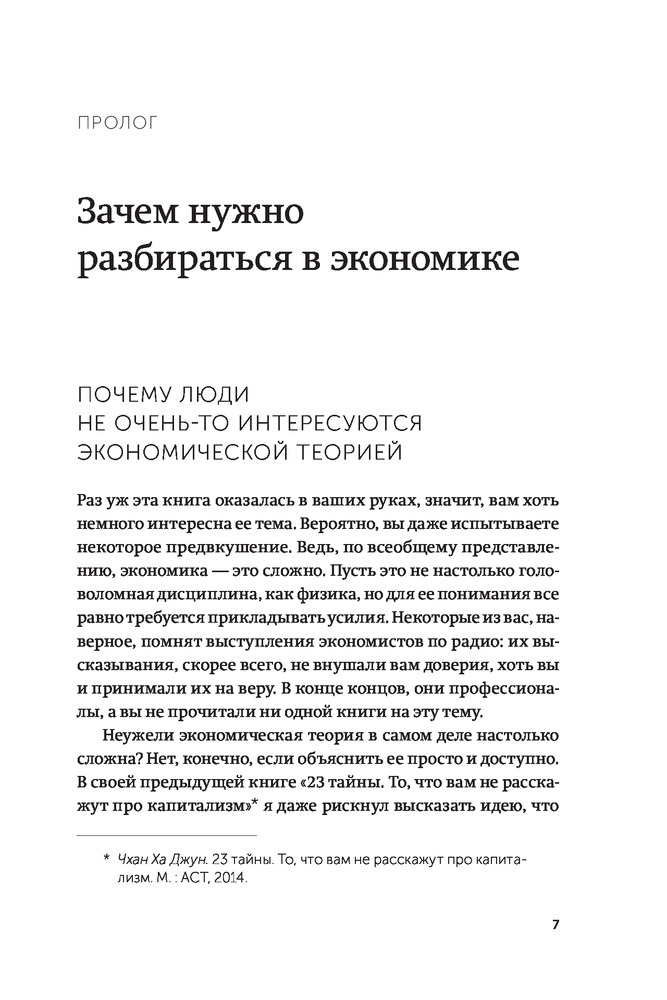 ПРОЛОГ

Зачем нужно разбираться в экономике

ПОЧЕМУ ЛЮДИ НЕ ОЧЕНЬ-ТО ИНТЕРЕСУЮТСЯ ЭКОНОМИЧЕСКОЙ ТЕОРИЕЙ

Раз уж эта книга оказалась в ваших руках, значит, вам хоть немного интересна ее тема. Вероятно, вы даже испытываете некоторое предвкушение. Ведь, по всеобщему представлению, экономика — это сложно. Пусть это не настолько головоломная дисциплина, как физика, но для ее понимания все равно требуется прикладывать усилия. Некоторые из вас, наверное, помнят выступления экономистов по радио: их высказывания, скорее всего, не внушали вам доверия, хоть вы и принимали их на веру. В конце концов, они профессионалы, а вы не прочитали ни одной книги на эту тему.

Неужели экономическая теория в самом деле настолько сложна? Нет, конечно, если объяснить ее просто и доступно. В своей предыдущей книге «23 тайны. То, что вам не расскажут про капитализм»* я даже рискнул высказать идею, что

* Чхан Ха Джун. 23 тайны. То, что вам не расскажут про капитализм. М. : АСТ, 2014.

7